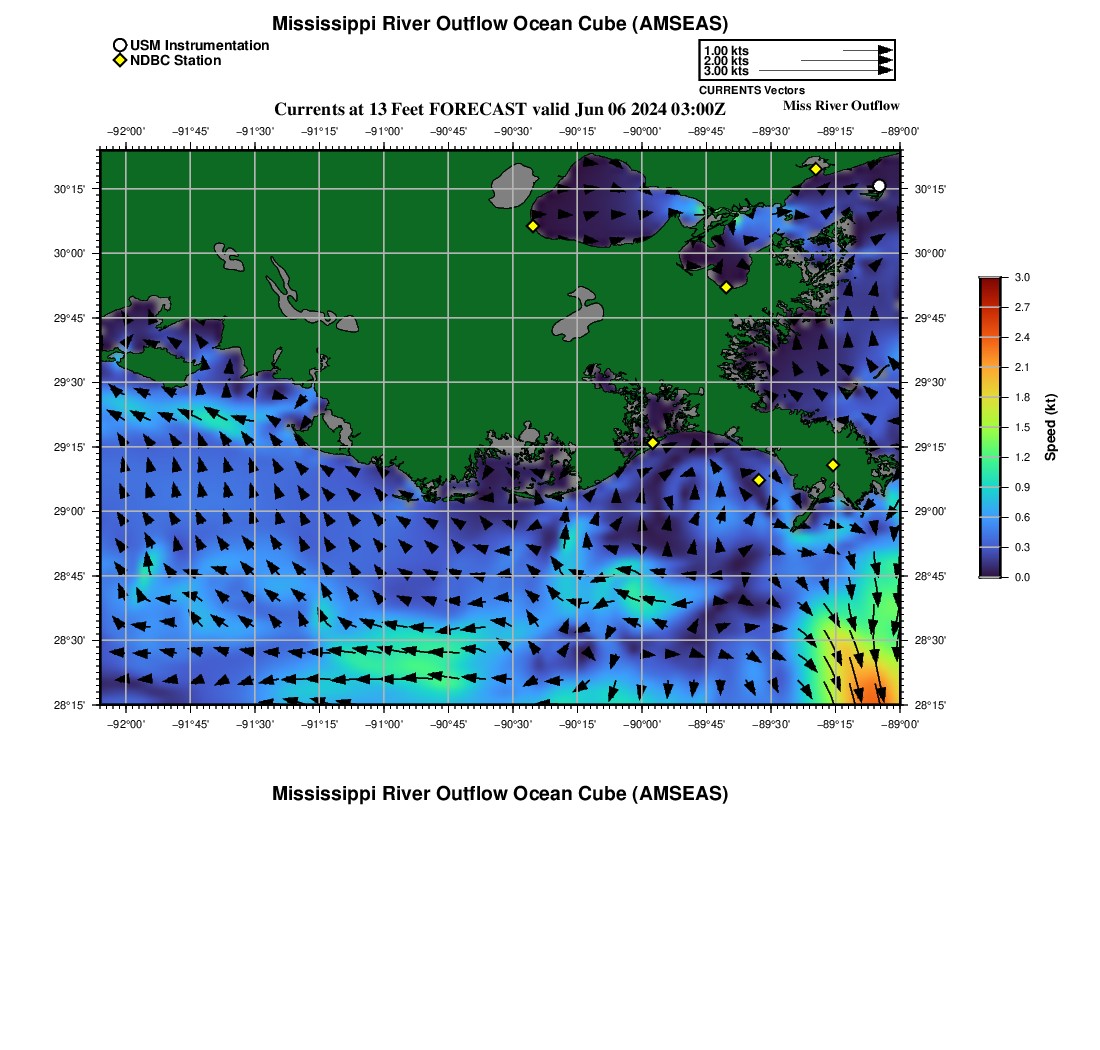 Mississippi River Outflow Ocean Cube (AMSEAS)

USM Instrumentation
NDBC Station

1.00 kts
2.00 kts
3.00 kts
CURRENTS Vectors

Currents at 13 Feet FORECAST valid Jun 06 2024 03:00Z

Miss River Outflow

−92°00' −91°45' −91°30' −91°15' −91°00' −90°45' −90°30' −90°15' −90°00' −89°45' −89°30' −89°15' −89°00'

30°15'
30°00'
29°45'
29°30'
29°15'
29°00'
28°45'
28°30'
28°15'

30°15'
30°00'
29°45'
29°30'
29°15'
29°00'
28°45'
28°30'
28°15'

−92°00' −91°45' −91°30' −91°15' −91°00' −90°45' −90°30' −90°15' −90°00' −89°45' −89°30' −89°15' −89°00'

3.0
2.7
2.4
2.1
1.8
1.5
1.2
0.9
0.6
0.3
0.0

Speed (kt)

Mississippi River Outflow Ocean Cube (AMSEAS)